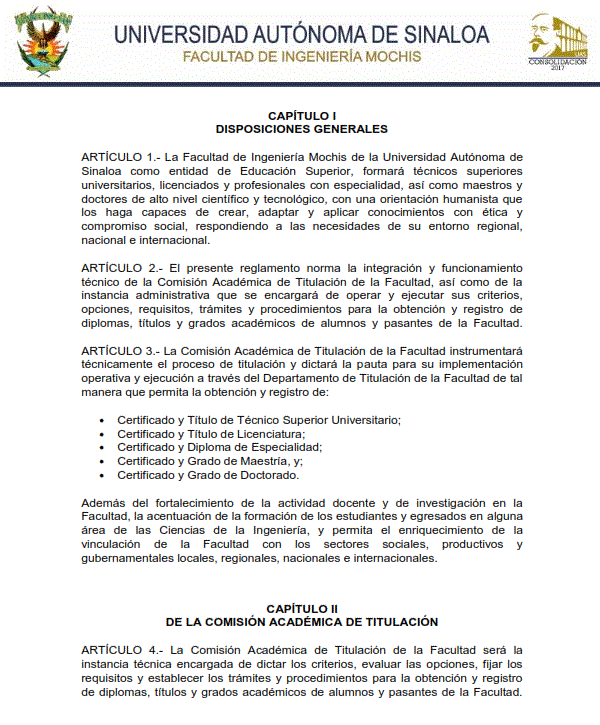 UNIVERSIDAD AUTÓNOMA DE SINALOA
FACULTAD DE INGENIERÍA MOCHIS

UAS
CONSOLIDACIÓN 2017

CAPÍTULO I
DISPOSICIONES GENERALES

ARTÍCULO 1.- La Facultad de Ingeniería Mochis de la Universidad Autónoma de Sinaloa como entidad de Educación Superior, formará técnicos superiores universitarios, licenciados y profesionales con especialidad, así como maestros y doctores de alto nivel científico y tecnológico, con una orientación humanista que los haga capaces de crear, adaptar y aplicar conocimientos con ética y compromiso social, respondiendo a las necesidades de su entorno regional, nacional e internacional.

ARTÍCULO 2.- El presente reglamento norma la integración y funcionamiento técnico de la Comisión Académica de Titulación de la Facultad, así como de la instancia administrativa que se encargará de operar y ejecutar sus criterios, opciones, requisitos, trámites y procedimientos para la obtención y registro de diplomas, títulos y grados académicos de alumnos y pasantes de la Facultad.

ARTÍCULO 3.- La Comisión Académica de Titulación de la Facultad instrumentará técnicamente el proceso de titulación y dictará la pauta para su implementación operativa y ejecución a través del Departamento de Titulación de la Facultad de tal manera que permita la obtención y registro de:

• Certificado y Título de Técnico Superior Universitario;
• Certificado y Título de Licenciatura;
• Certificado y Diploma de Especialidad;
• Certificado y Grado de Maestría, y;
• Certificado y Grado de Doctorado.

Además del fortalecimiento de la actividad docente y de investigación en la Facultad, la acentuación de la formación de los estudiantes y egresados en alguna área de las Ciencias de la Ingeniería, y permita el enriquecimiento de la vinculación de la Facultad con los sectores sociales, productivos y gubernamentales locales, regionales, nacionales e internacionales.

CAPÍTULO II
DE LA COMISIÓN ACADÉMICA DE TITULACIÓN

ARTÍCULO 4.- La Comisión Académica de Titulación de la Facultad será la instancia técnica encargada de dictar los criterios, evaluar las opciones, fijar los requisitos y establecer los trámites y procedimientos para la obtención y registro de diplomas, títulos y grados académicos de alumnos y pasantes de la Facultad.